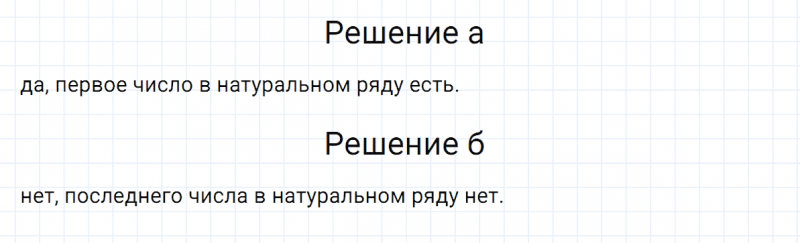 Решение а

да, первое число в натуральном ряду есть.

Решение б

нет, последнего числа в натуральном ряду нет.